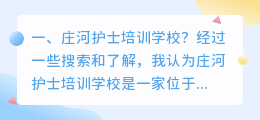 一、庄河护士培训学校？经过一些搜索和了解，我认为庄河护士培训学校是一家位于...